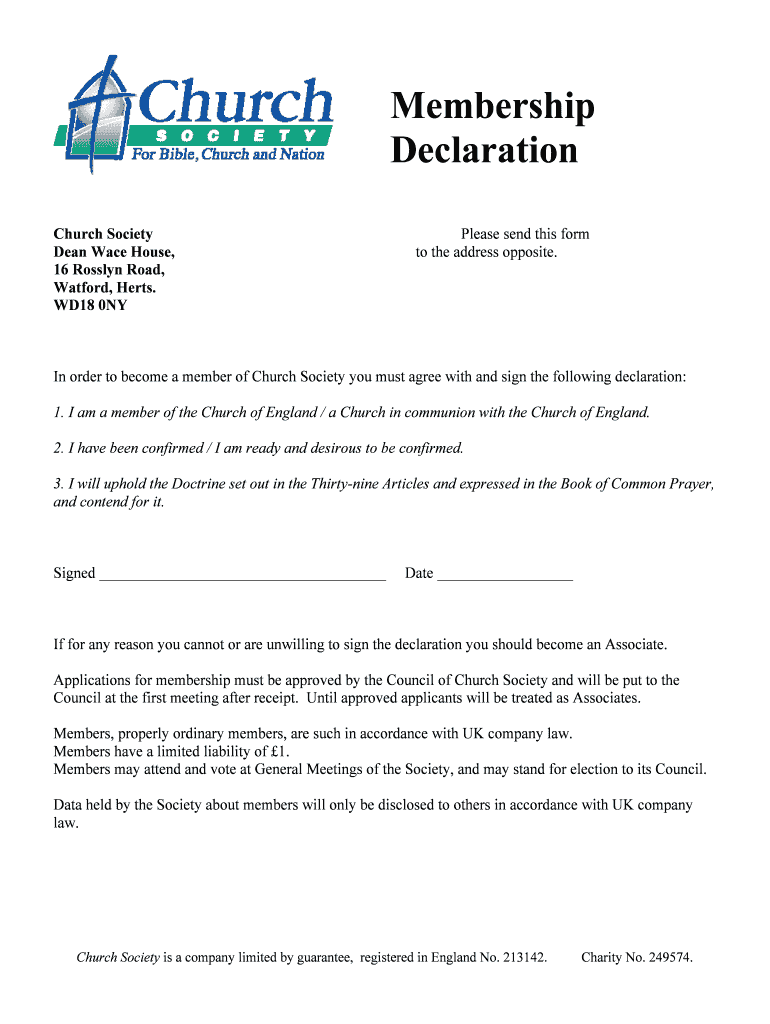 Church
SOCIETY
For Bible, Church and Nation

Membership Declaration

Church Society
Dean Wace House,
16 Rosslyn Road,
Watford, Herts.
WD18 0NY

Please send this form to the address opposite.

In order to become a member of Church Society you must agree with and sign the following declaration:

1. I am a member of the Church of England / a Church in communion with the Church of England.

2. I have been confirmed / I am ready and desirous to be confirmed.

3. I will uphold the Doctrine set out in the Thirty-nine Articles and expressed in the Book of Common Prayer, and contend for it.

Signed ______________________________________ Date __________________

If for any reason you cannot or are unwilling to sign the declaration you should become an Associate.

Applications for membership must be approved by the Council of Church Society and will be put to the Council at the first meeting after receipt. Until approved applicants will be treated as Associates.

Members, properly ordinary members, are such in accordance with UK company law.
Members have a limited liability of £1.
Members may attend and vote at General Meetings of the Society, and may stand for election to its Council.

Data held by the Society about members will only be disclosed to others in accordance with UK company law.

Church Society is a company limited by guarantee, registered in England No. 213142. Charity No. 249574.